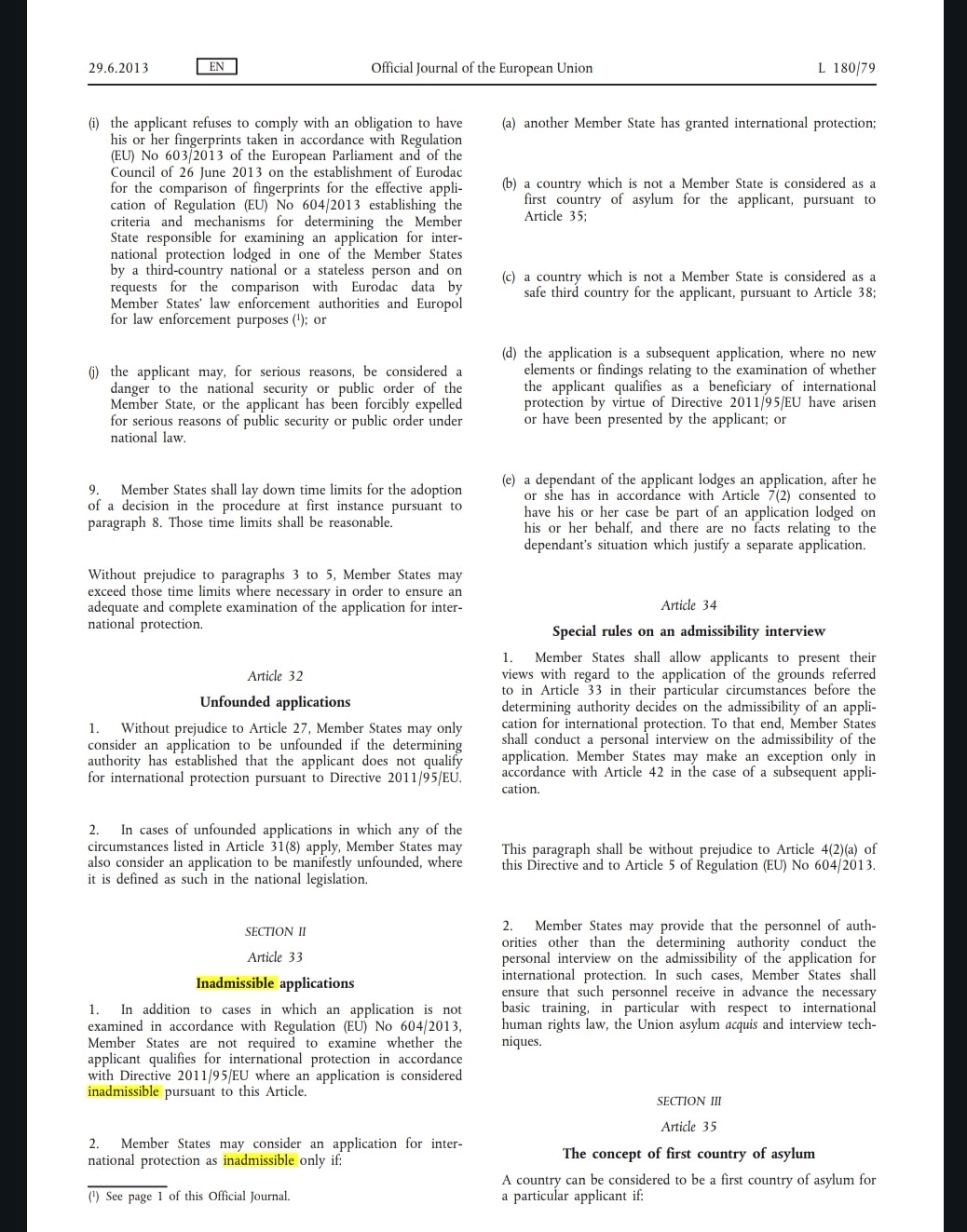 29.6.2013 EN Official Journal of the European Union L 180/79

(i) the applicant refuses to comply with an obligation to have his or her fingerprints taken in accordance with Regulation (EU) No 603/2013 of the European Parliament and of the Council of 26 June 2013 on the establishment of Eurodac for the comparison of fingerprints for the effective application of Regulation (EU) No 604/2013 establishing the criteria and mechanisms for determining the Member State responsible for examining an application for international protection lodged in one of the Member States by a third-country national or a stateless person and on requests for the comparison with Eurodac data by Member States' law enforcement authorities and Europol for law enforcement purposes ($^1$); or

(j) the applicant may, for serious reasons, be considered a danger to the national security or public order of the Member State, or the applicant has been forcibly expelled for serious reasons of public security or public order under national law.

9. Member States shall lay down time limits for the adoption of a decision in the procedure at first instance pursuant to paragraph 8. Those time limits shall be reasonable.

Without prejudice to paragraphs 3 to 5, Member States may exceed those time limits where necessary in order to ensure an adequate and complete examination of the application for international protection.

Article 32

Unfounded applications

1. Without prejudice to Article 27, Member States may only consider an application to be unfounded if the determining authority has established that the applicant does not qualify for international protection pursuant to Directive 2011/95/EU.

2. In cases of unfounded applications in which any of the circumstances listed in Article 31(8) apply, Member States may also consider an application to be manifestly unfounded, where it is defined as such in the national legislation.

SECTION II

Article 33

Inadmissible applications

1. In addition to cases in which an application is not examined in accordance with Regulation (EU) No 604/2013, Member States are not required to examine whether the applicant qualifies for international protection in accordance with Directive 2011/95/EU where an application is considered inadmissible pursuant to this Article.

2. Member States may consider an application for international protection as inadmissible only if:

($^1$) See page 1 of this Official Journal.

(a) another Member State has granted international protection;

(b) a country which is not a Member State is considered as a first country of asylum for the applicant, pursuant to Article 35;

(c) a country which is not a Member State is considered as a safe third country for the applicant, pursuant to Article 38;

(d) the application is a subsequent application, where no new elements or findings relating to the examination of whether the applicant qualifies as a beneficiary of international protection by virtue of Directive 2011/95/EU have arisen or have been presented by the applicant; or

(e) a dependant of the applicant lodges an application, after he or she has in accordance with Article 7(2) consented to have his or her case be part of an application lodged on his or her behalf, and there are no facts relating to the dependant's situation which justify a separate application.

Article 34

Special rules on an admissibility interview

1. Member States shall allow applicants to present their views with regard to the application of the grounds referred to in Article 33 in their particular circumstances before the determining authority decides on the admissibility of an application for international protection. To that end, Member States shall conduct a personal interview on the admissibility of the application. Member States may make an exception only in accordance with Article 42 in the case of a subsequent application.

This paragraph shall be without prejudice to Article 4(2)(a) of this Directive and to Article 5 of Regulation (EU) No 604/2013.

2. Member States may provide that the personnel of authorities other than the determining authority conduct the personal interview on the admissibility of the application for international protection. In such cases, Member States shall ensure that such personnel receive in advance the necessary basic training, in particular with respect to international human rights law, the Union asylum acquis and interview techniques.

SECTION III

Article 35

The concept of first country of asylum

A country can be considered to be a first country of asylum for a particular applicant if: